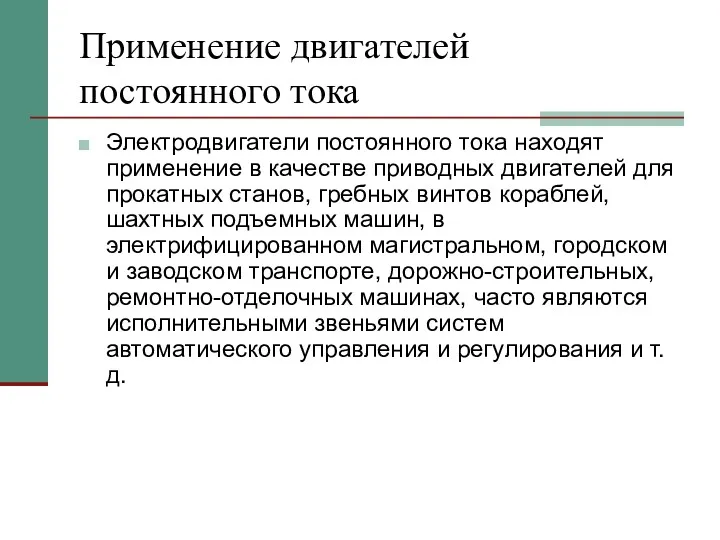 Применение двигателей постоянного тока

Электродвигатели постоянного тока находят применение в качестве приводных двигателей для прокатных станов, гребных винтов кораблей, шахтных подъемных машин, в электрифицированном магистральном, городском и заводском транспорте, дорожно-строительных, ремонтно-отделочных машинах, часто являются исполнительными звеньями систем автоматического управления и регулирования и т. д.